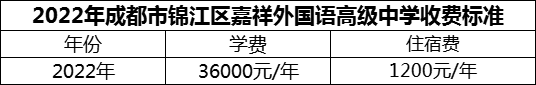 2022年成都市锦江区嘉祥外国语高级中学收费标准

| 年份 | 学费 | 住宿费 |
|---|---|---|
| 2022年 | 36000元/年 | 1200元/年 |